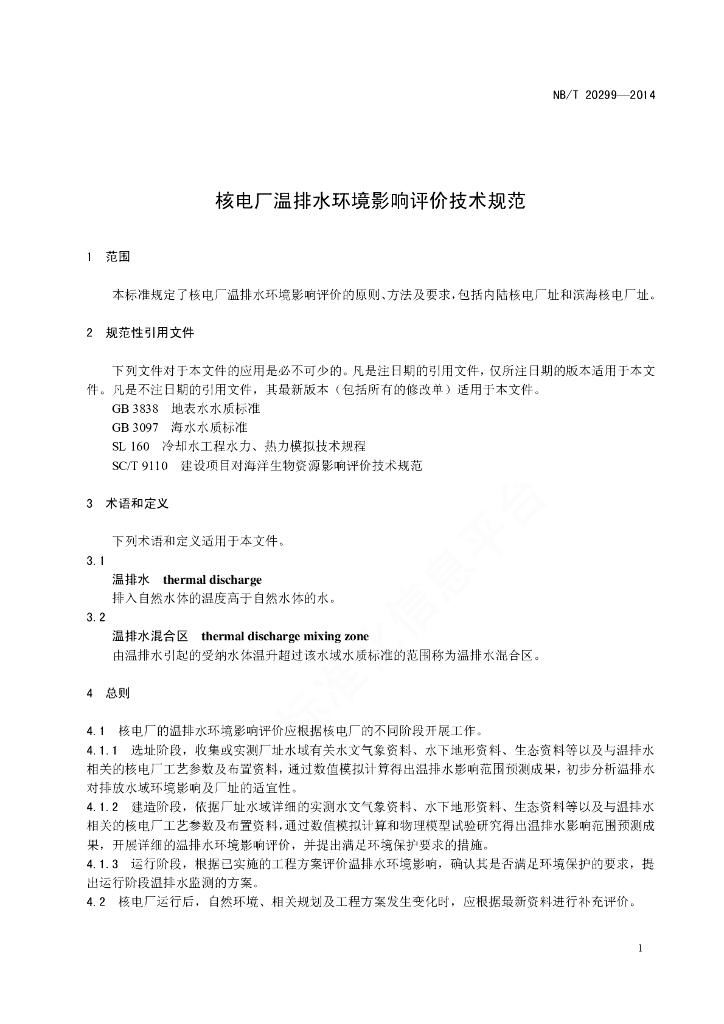 NB/T 20299—2014

核电厂温排水环境影响评价技术规范

1 范围

本标准规定了核电厂温排水环境影响评价的原则、方法及要求，包括内陆核电厂址和滨海核电厂址。

2 规范性引用文件

下列文件对于本文件的应用是必不可少的。凡是注日期的引用文件，仅所注日期的版本适用于本文件。凡是不注日期的引用文件，其最新版本（包括所有的修改单）适用于本文件。

GB 3838 地表水水质标准

GB 3097 海水水质标准

SL 160 冷却水工程水力、热力模拟技术规程

SC/T 9110 建设项目对海洋生物资源影响评价技术规范

3 术语和定义

下列术语和定义适用于本文件。

3.1

温排水 thermal discharge

排入自然水体的温度高于自然水体的水。

3.2

温排水混合区 thermal discharge mixing zone

由温排水引起的受纳水体温升超过该水域水质标准的范围称为温排水混合区。

4 总则

4.1 核电厂的温排水环境影响评价应根据核电厂的不同阶段开展工作。

4.1.1 选址阶段，收集或实测厂址水域有关水文气象资料、水下地形资料、生态资料等以及与温排水相关的核电厂工艺参数及布置资料，通过数值模拟计算得出温排水影响范围预测成果，初步分析温排水对排放水域环境影响及厂址的适宜性。

4.1.2 建造阶段，依据厂址水域详细的实测水文气象资料、水下地形资料、生态资料等以及与温排水相关的核电厂工艺参数及布置资料，通过数值模拟计算和物理模型试验研究得出温排水影响范围预测成果，开展详细的温排水环境影响评价，并提出满足环境保护要求的措施。

4.1.3 运行阶段，根据已实施的工程方案评价温排水环境影响，确认其是否满足环境保护的要求，提出运行阶段温排水监测的方案。

4.2 核电厂运行后，自然环境、相关规划及工程方案发生变化时，应根据最新资料进行补充评价。

1